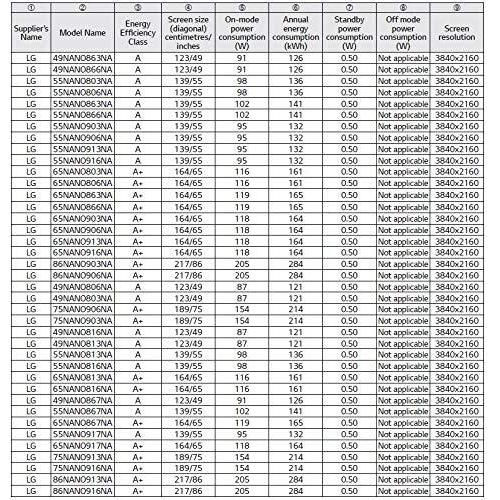 | ① | ② | ③ | ④ | ⑤ | ⑥ | ⑦ | ⑧ | ⑨ |
|---|---|---|---|---|---|---|---|---|
| Supplier's Name | Model Name | Energy Efficiency Class | Screen size (diagonal) centimetres/ inches | On-mode power consumption (W) | Annual energy consumption (kWh) | Standby power consumption (W) | Off mode power consumption (W) | Screen resolution |
| LG | 49NANO863NA | A | 123/49 | 91 | 126 | 0.50 | Not applicable | 3840x2160 |
| LG | 49NANO866NA | A | 123/49 | 91 | 126 | 0.50 | Not applicable | 3840x2160 |
| LG | 55NANO803NA | A | 139/55 | 98 | 136 | 0.50 | Not applicable | 3840x2160 |
| LG | 55NANO806NA | A | 139/55 | 98 | 136 | 0.50 | Not applicable | 3840x2160 |
| LG | 55NANO863NA | A | 139/55 | 102 | 141 | 0.50 | Not applicable | 3840x2160 |
| LG | 55NANO866NA | A | 139/55 | 102 | 141 | 0.50 | Not applicable | 3840x2160 |
| LG | 55NANO903NA | A | 139/55 | 95 | 132 | 0.50 | Not applicable | 3840x2160 |
| LG | 55NANO906NA | A | 139/55 | 95 | 132 | 0.50 | Not applicable | 3840x2160 |
| LG | 55NANO913NA | A | 139/55 | 95 | 132 | 0.50 | Not applicable | 3840x2160 |
| LG | 55NANO916NA | A | 139/55 | 95 | 132 | 0.50 | Not applicable | 3840x2160 |
| LG | 65NANO803NA | A+ | 164/65 | 116 | 161 | 0.50 | Not applicable | 3840x2160 |
| LG | 65NANO806NA | A+ | 164/65 | 116 | 161 | 0.50 | Not applicable | 3840x2160 |
| LG | 65NANO863NA | A+ | 164/65 | 119 | 165 | 0.50 | Not applicable | 3840x2160 |
| LG | 65NANO866NA | A+ | 164/65 | 119 | 165 | 0.50 | Not applicable | 3840x2160 |
| LG | 65NANO903NA | A+ | 164/65 | 118 | 164 | 0.50 | Not applicable | 3840x2160 |
| LG | 65NANO906NA | A+ | 164/65 | 118 | 164 | 0.50 | Not applicable | 3840x2160 |
| LG | 65NANO913NA | A+ | 164/65 | 118 | 164 | 0.50 | Not applicable | 3840x2160 |
| LG | 65NANO916NA | A+ | 164/65 | 118 | 164 | 0.50 | Not applicable | 3840x2160 |
| LG | 86NANO903NA | A+ | 217/86 | 205 | 284 | 0.50 | Not applicable | 3840x2160 |
| LG | 86NANO906NA | A+ | 217/86 | 205 | 284 | 0.50 | Not applicable | 3840x2160 |
| LG | 49NANO806NA | A | 123/49 | 87 | 121 | 0.50 | Not applicable | 3840x2160 |
| LG | 49NANO803NA | A | 123/49 | 87 | 121 | 0.50 | Not applicable | 3840x2160 |
| LG | 75NANO906NA | A+ | 189/75 | 154 | 214 | 0.50 | Not applicable | 3840x2160 |
| LG | 75NANO903NA | A+ | 189/75 | 154 | 214 | 0.50 | Not applicable | 3840x2160 |
| LG | 49NANO816NA | A | 123/49 | 87 | 121 | 0.50 | Not applicable | 3840x2160 |
| LG | 49NANO813NA | A | 123/49 | 87 | 121 | 0.50 | Not applicable | 3840x2160 |
| LG | 55NANO813NA | A | 139/55 | 98 | 136 | 0.50 | Not applicable | 3840x2160 |
| LG | 55NANO816NA | A | 139/55 | 98 | 136 | 0.50 | Not applicable | 3840x2160 |
| LG | 65NANO813NA | A+ | 164/65 | 116 | 161 | 0.50 | Not applicable | 3840x2160 |
| LG | 65NANO816NA | A+ | 164/65 | 116 | 161 | 0.50 | Not applicable | 3840x2160 |
| LG | 49NANO867NA | A | 123/49 | 91 | 126 | 0.50 | Not applicable | 3840x2160 |
| LG | 55NANO867NA | A | 139/55 | 102 | 141 | 0.50 | Not applicable | 3840x2160 |
| LG | 65NANO867NA | A+ | 164/65 | 119 | 165 | 0.50 | Not applicable | 3840x2160 |
| LG | 55NANO917NA | A | 139/55 | 95 | 132 | 0.50 | Not applicable | 3840x2160 |
| LG | 65NANO917NA | A+ | 164/65 | 118 | 164 | 0.50 | Not applicable | 3840x2160 |
| LG | 75NANO913NA | A+ | 189/75 | 154 | 214 | 0.50 | Not applicable | 3840x2160 |
| LG | 75NANO916NA | A+ | 189/75 | 154 | 214 | 0.50 | Not applicable | 3840x2160 |
| LG | 86NANO913NA | A+ | 217/86 | 205 | 284 | 0.50 | Not applicable | 3840x2160 |
| LG | 86NANO916NA | A+ | 217/86 | 205 | 284 | 0.50 | Not applicable | 3840x2160 |